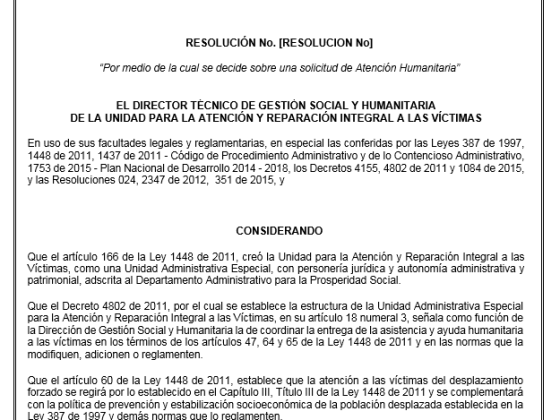 RESOLUCIÓN No. [RESOLUCION No]

"Por medio de la cual se decide sobre una solicitud de Atención Humanitaria"

EL DIRECTOR TÉCNICO DE GESTIÓN SOCIAL Y HUMANITARIA
DE LA UNIDAD PARA LA ATENCIÓN Y REPARACIÓN INTEGRAL A LAS VÍCTIMAS

En uso de sus facultades legales y reglamentarias, en especial las conferidas por las Leyes 387 de 1997, 1448 de 2011, 1437 de 2011 - Código de Procedimiento Administrativo y de lo Contencioso Administrativo, 1753 de 2015 - Plan Nacional de Desarrollo 2014 - 2018, los Decretos 4155, 4802 de 2011 y 1084 de 2015, y las Resoluciones 024, 2347 de 2012, 351 de 2015, y

CONSIDERANDO

Que el artículo 166 de la Ley 1448 de 2011, creó la Unidad para la Atención y Reparación Integral a las Víctimas, como una Unidad Administrativa Especial, con personería jurídica y autonomía administrativa y patrimonial, adscrita al Departamento Administrativo para la Prosperidad Social.

Que el Decreto 4802 de 2011, por el cual se establece la estructura de la Unidad Administrativa Especial para la Atención y Reparación Integral a las Víctimas, en su artículo 18 numeral 3, señala como función de la Dirección de Gestión Social y Humanitaria la de coordinar la entrega de la asistencia y ayuda humanitaria a las víctimas en los términos de los artículos 47, 64 y 65 de la Ley 1448 de 2011 y en las normas que la modifiquen, adicionen o reglamenten.

Que el artículo 60 de la Ley 1448 de 2011, establece que la atención a las víctimas del desplazamiento forzado se regirá por lo establecido en el Capítulo III, Título III de la Ley 1448 de 2011 y se complementará con la política de prevención y estabilización socioeconómica de la población desplazada establecida en la Ley 387 de 1997 y demás normas que lo reglamenten.